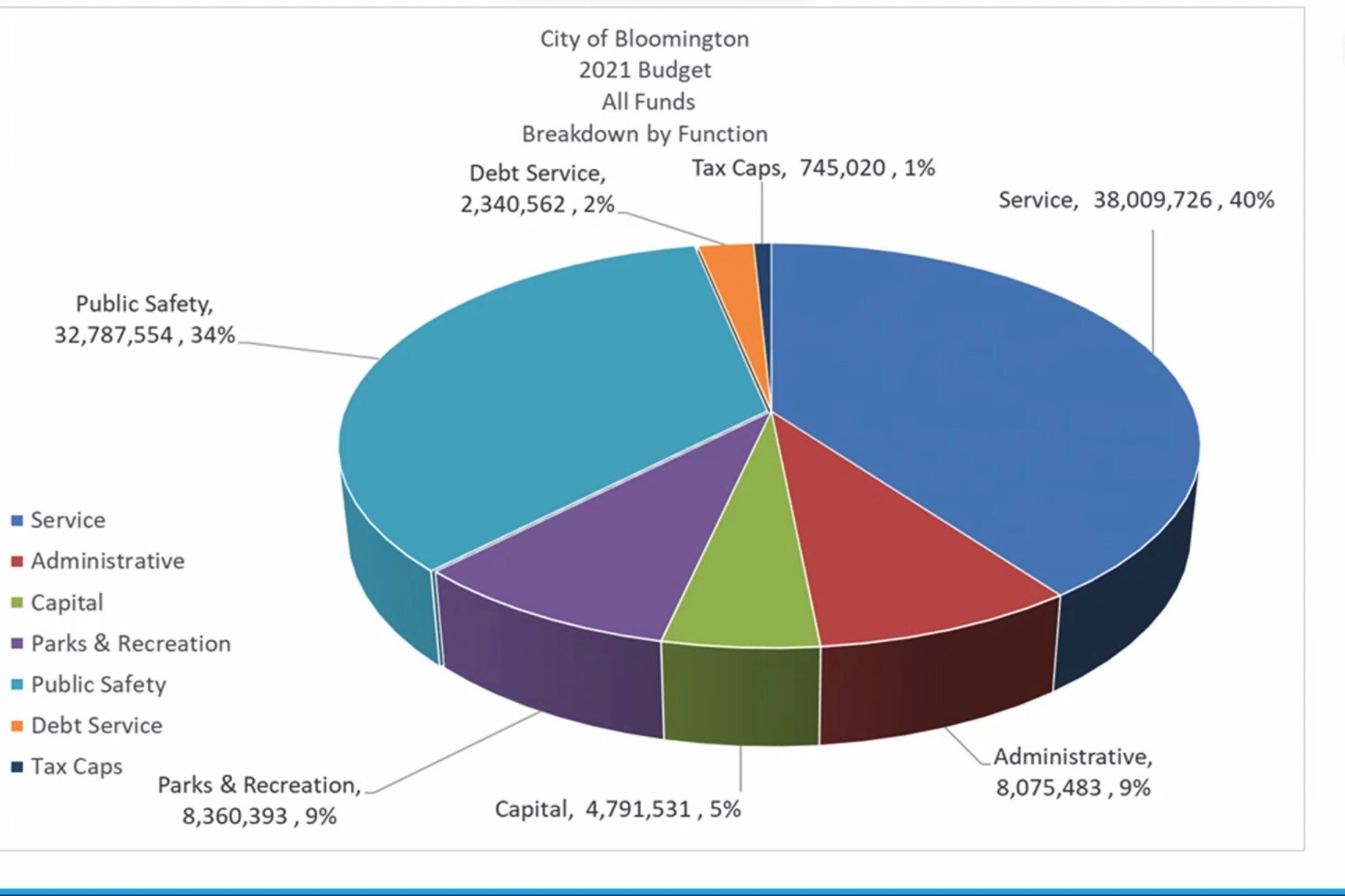 City of Bloomington
2021 Budget
All Funds
Breakdown by Function

Debt Service, 2,340,562 , 2%

Tax Caps, 745,020 , 1%

Service, 38,009,726 , 40%

Public Safety, 32,787,554 , 34%

Service
Administrative
Capital
Parks & Recreation
Public Safety
Debt Service
Tax Caps

Parks & Recreation, 8,360,393 , 9%

Capital, 4,791,531 , 5%

Administrative, 8,075,483 , 9%